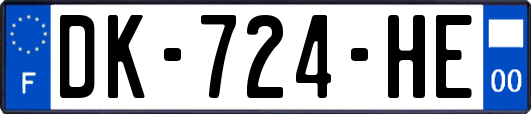 F
DK-724-HE
00